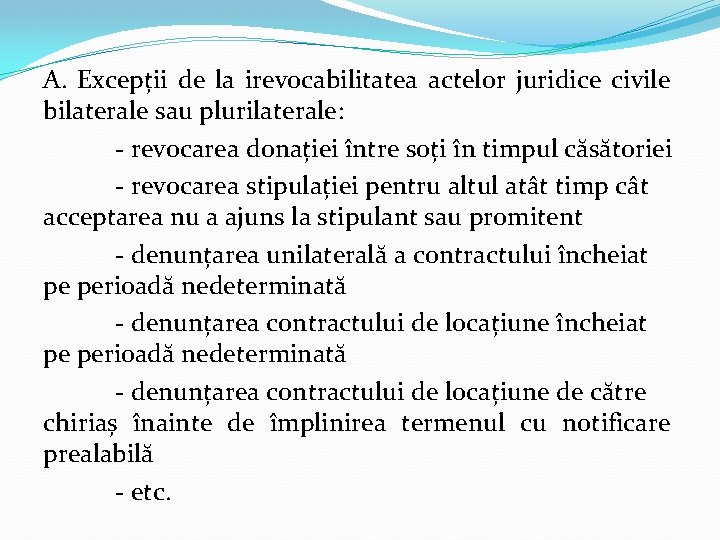 A. Excepții de la irevocabilitatea actelor juridice civile bilaterale sau plurilaterale:

- revocarea donației între soți în timpul căsătoriei

- revocarea stipulației pentru altul atât timp cât acceptarea nu a ajuns la stipulant sau promitent

- denunțarea unilaterală a contractului încheiat pe perioadă nedeterminată

- denunțarea contractului de locațiune încheiat pe perioadă nedeterminată

- denunțarea contractului de locațiune de către chiriaș înainte de împlinirea termenul cu notificare prealabilă

- etc.